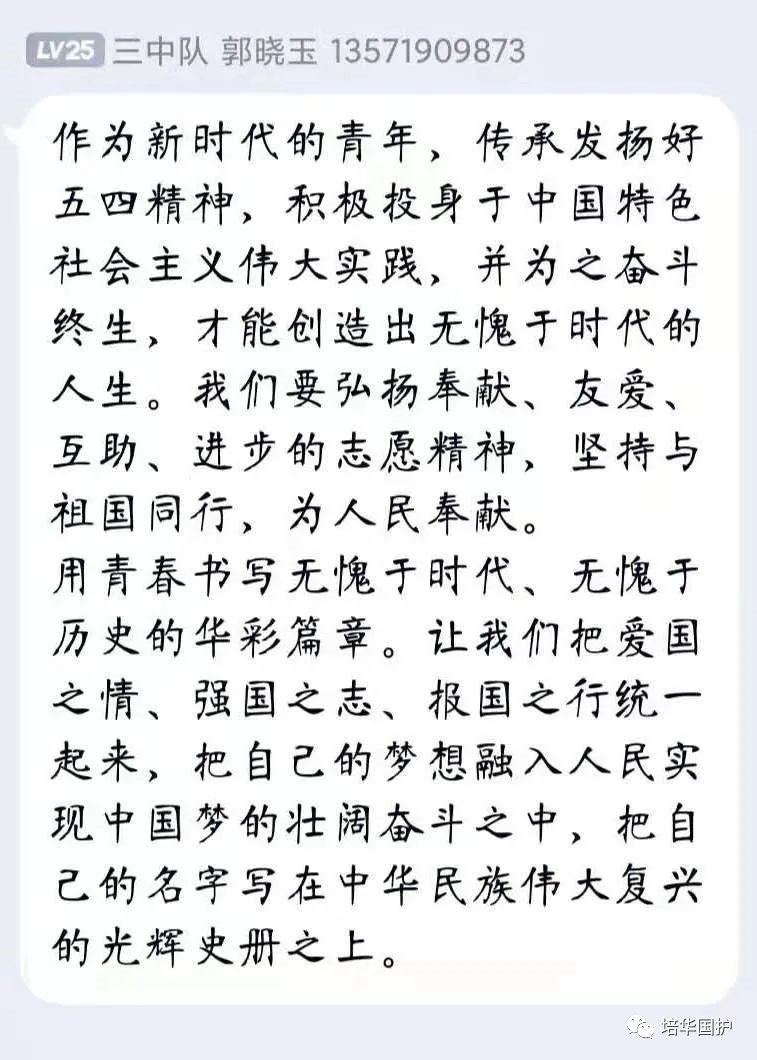 LV25 三中队 郭晓玉 13571909873

作为新时代的青年，传承发扬好五四精神，积极投身于中国特色社会主义伟大实践，并为之奋斗终生，才能创造出无愧于时代的人生。我们要弘扬奉献、友爱、互助、进步的志愿精神，坚持与祖国同行，为人民奉献。
用青春书写无愧于时代、无愧于历史的华彩篇章。让我们把爱国之情、强国之志、报国之行统一起来，把自己的梦想融入人民实现中国梦的壮阔奋斗之中，把自己的名字写在中华民族伟大复兴的光辉史册之上。

培华国护